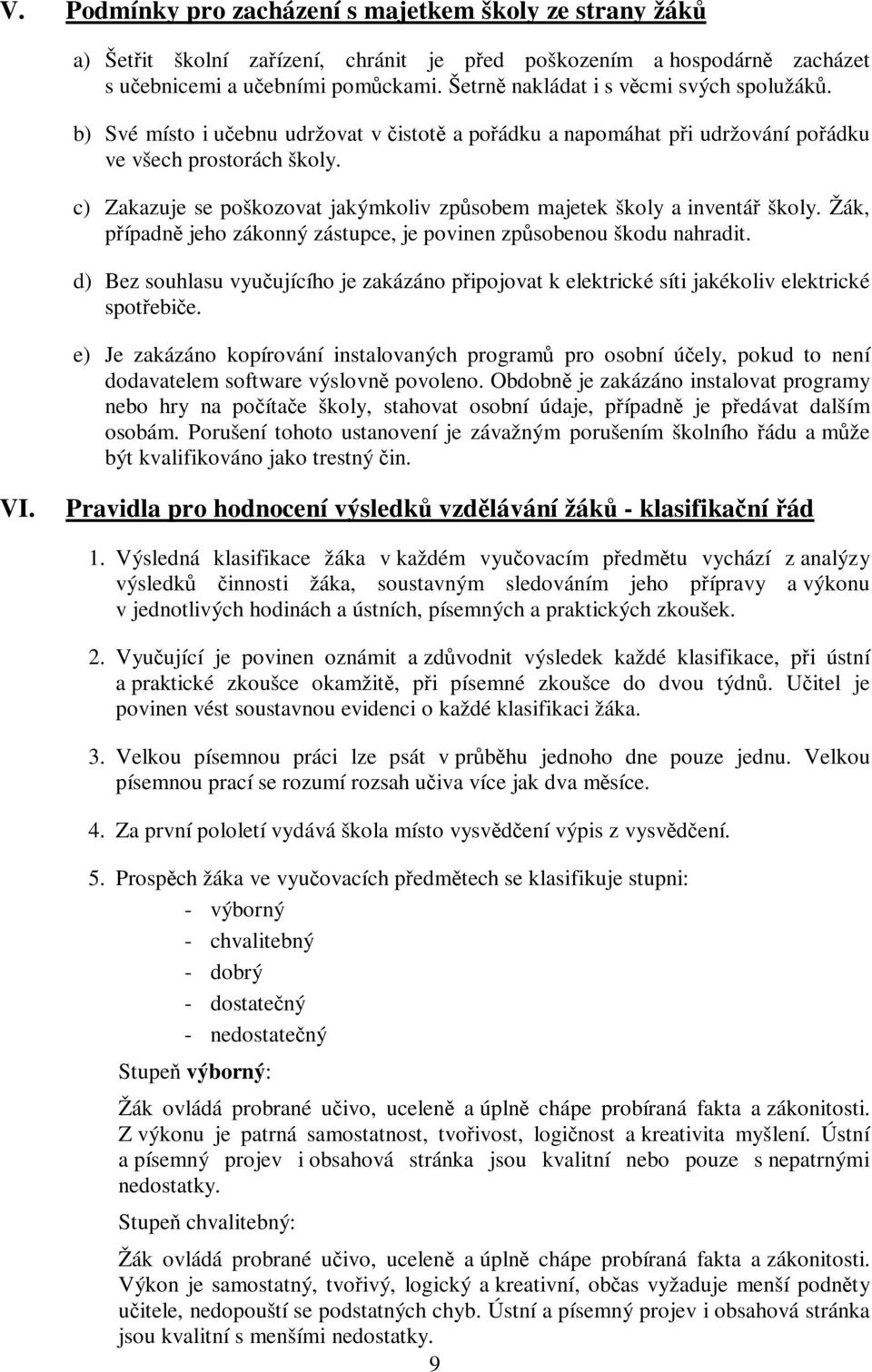 V. Podmínky pro zacházení s majetkem školy ze strany žáků

a) Šetřit školní zařízení, chránit je před poškozením a hospodárně zacházet s učebnicemi a učebními pomůckami. Šetrně nakládat i s věcmi svých spolužáků.

b) Své místo i učebnu udržovat v čistotě a pořádku a napomáhat při udržování pořádku ve všech prostorách školy.

c) Zakazuje se poškozovat jakýmkoliv způsobem majetek školy a inventář školy. Žák, případně jeho zákonný zástupce, je povinen způsobenou škodu nahradit.

d) Bez souhlasu vyučujícího je zakázáno připojovat k elektrické síti jakékoliv elektrické spotřebiče.

e) Je zakázáno kopírování instalovaných programů pro osobní účely, pokud to není dodavatelem software výslovně povoleno. Obdobně je zakázáno instalovat programy nebo hry na počítače školy, stahovat osobní údaje, případně je předávat dalším osobám. Porušení tohoto ustanovení je závažným porušením školního řádu a může být kvalifikováno jako trestný čin.

VI. Pravidla pro hodnocení výsledků vzdělávání žáků - klasifikační řád

1. Výsledná klasifikace žáka v každém vyučovacím předmětu vychází z analýzy výsledků činnosti žáka, soustavným sledováním jeho přípravy a výkonu v jednotlivých hodinách a ústních, písemných a praktických zkoušek.

2. Vyučující je povinen oznámit a zdůvodnit výsledek každé klasifikace, při ústní a praktické zkoušce okamžitě, při písemné zkoušce do dvou týdnů. Učitel je povinen vést soustavnou evidenci o každé klasifikaci žáka.

3. Velkou písemnou práci lze psát v průběhu jednoho dne pouze jednu. Velkou písemnou prací se rozumí rozsah učiva více jak dva měsíce.

4. Za první pololetí vydává škola místo vysvědčení výpis z vysvědčení.

5. Prospěch žáka ve vyučovacích předmětech se klasifikuje stupni:
- výborný
- chvalitebný
- dobrý
- dostatečný
- nedostatečný

Stupeň výborný:

Žák ovládá probrané učivo, uceleně a úplně chápe probíraná fakta a zákonitosti. Z výkonu je patrná samostatnost, tvořivost, logičnost a kreativita myšlení. Ústní a písemný projev i obsahová stránka jsou kvalitní nebo pouze s nepatrnými nedostatky.

Stupeň chvalitebný:

Žák ovládá probrané učivo, uceleně a úplně chápe probíraná fakta a zákonitosti. Výkon je samostatný, tvořivý, logický a kreativní, občas vyžaduje menší podněty učitele, nedopouští se podstatných chyb. Ústní a písemný projev i obsahová stránka jsou kvalitní s menšími nedostatky.

9